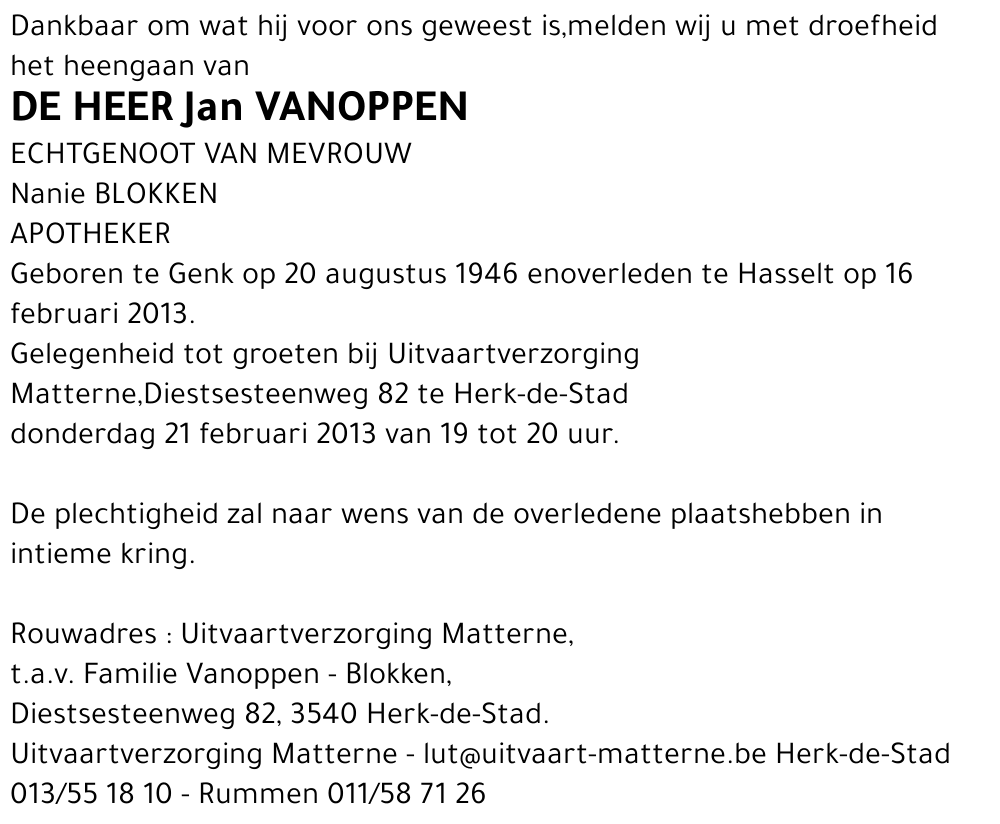 Dankbaar om wat hij voor ons geweest is,melden wij u met droefheid het heengaan van

DE HEER Jan VANOPPEN

ECHTGENOOT VAN MEVROUW
Nanie BLOKKEN
APOTHEKER
Geboren te Genk op 20 augustus 1946 enoverleden te Hasselt op 16 februari 2013.
Gelegenheid tot groeten bij Uitvaartverzorging Matterne,Diestsesteenweg 82 te Herk-de-Stad donderdag 21 februari 2013 van 19 tot 20 uur.

De plechtigheid zal naar wens van de overledene plaatshebben in intieme kring.

Rouwadres : Uitvaartverzorging Matterne,
t.a.v. Familie Vanoppen - Blokken,
Diestsesteenweg 82, 3540 Herk-de-Stad.
Uitvaartverzorging Matterne - lut@uitvaart-matterne.be Herk-de-Stad 013/55 18 10 - Rummen 011/58 71 26